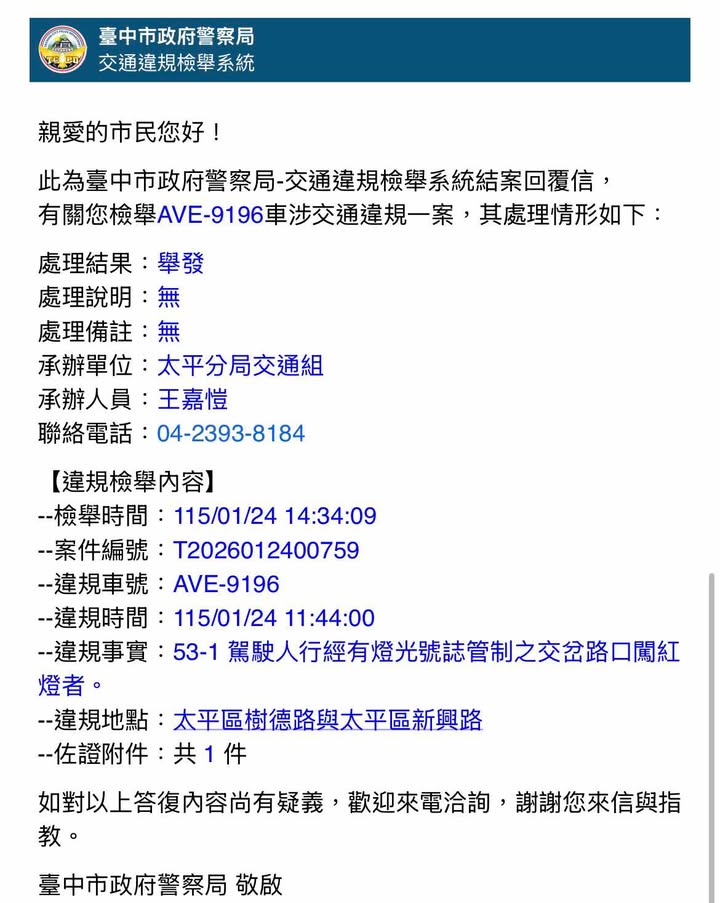 臺中市政府警察局
交通違規檢舉系統

親愛的市民您好！

此為臺中市政府警察局-交通違規檢舉系統結案回覆信，
有關您檢舉AVE-9196車涉交通違規一案，其處理情形如下：

處理結果：舉發
處理說明：無
處理備註：無
承辦單位：太平分局交通組
承辦人員：王嘉愷
聯絡電話：04-2393-8184

【違規檢舉內容】
--檢舉時間：115/01/24 14:34:09
--案件編號：T2026012400759
--違規車號：AVE-9196
--違規時間：115/01/24 11:44:00
--違規事實：53-1 駕駛人行經有燈光號誌管制之交岔路口闖紅燈者。
--違規地點：太平區樹德路與太平區新興路
--佐證附件：共 1 件

如對以上答復內容尚有疑義，歡迎來電洽詢，謝謝您來信與指教。

臺中市政府警察局 敬啟